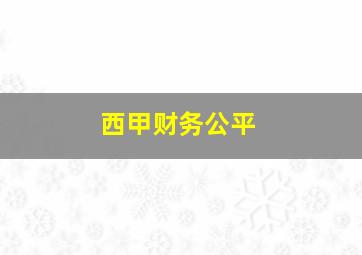 西甲财务公平